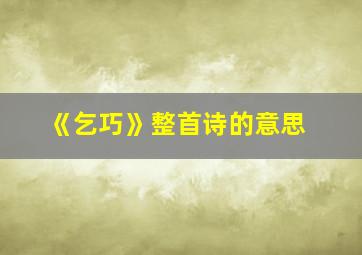 《乞巧》整首诗的意思